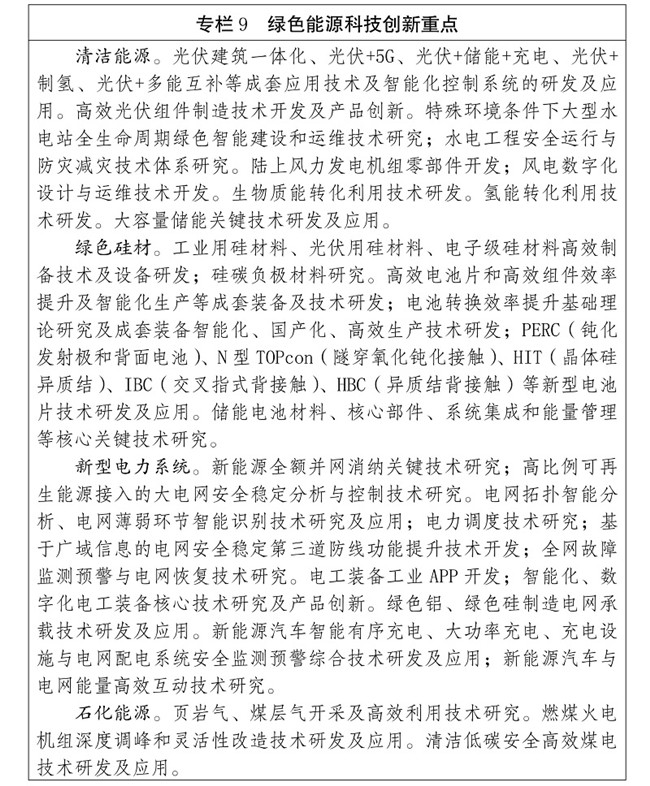 专栏 9　绿色能源科技创新重点

清洁能源。光伏建筑一体化、光伏+5G、光伏+储能+充电、光伏+制氢、光伏+多能互补等成套应用技术及智能化控制系统的研发及应用。高效光伏组件制造技术开发及产品创新。特殊环境条件下大型水电站全生命周期绿色智能建设和运维技术研究；水电工程安全运行与防灾减灾技术体系研究。陆上风力发电机组零部件开发；风电数字化设计与运维技术开发。生物质能转化利用技术研发。氢能转化利用技术研发。大容量储能关键技术研发及应用。

绿色硅材。工业用硅材料、光伏用硅材料、电子级硅材料高效制备技术及设备研发；硅碳负极材料研究。高效电池片和高效组件效率提升及智能化生产等成套装备及技术研发；电池转换效率提升基础理论研究及成套装备智能化、国产化、高效生产技术研发；PERC（钝化发射极和背面电池）、N 型 TOPcon（隧穿氧化钝化接触）、HIT（晶体硅异质结）、IBC（交叉指式背接触）、HBC（异质结背接触）等新型电池片技术研发及应用。储能电池材料、核心部件、系统集成和能量管理等核心关键技术研究。

新型电力系统。新能源全额并网消纳关键技术研究；高比例可再生能源接入的大电网安全稳定分析与控制技术研究。电网拓扑智能分析、电网薄弱环节智能识别技术研究及应用；电力调度技术研究；基于广域信息的电网安全稳定第三道防线功能提升技术开发；全网故障监测预警与电网恢复技术研究。电工装备工业 APP 开发；智能化、数字化电工装备核心技术研究及产品创新。绿色铝、绿色硅制造电网承载技术研发及应用。新能源汽车智能有序充电、大功率充电、充电设施与电网配电系统安全监测预警综合技术研发及应用；新能源汽车与电网能量高效互动技术研究。

石化能源。页岩气、煤层气开采及高效利用技术研究。燃煤火电机组深度调峰和灵活性改造技术研发及应用。清洁低碳安全高效煤电技术研发及应用。